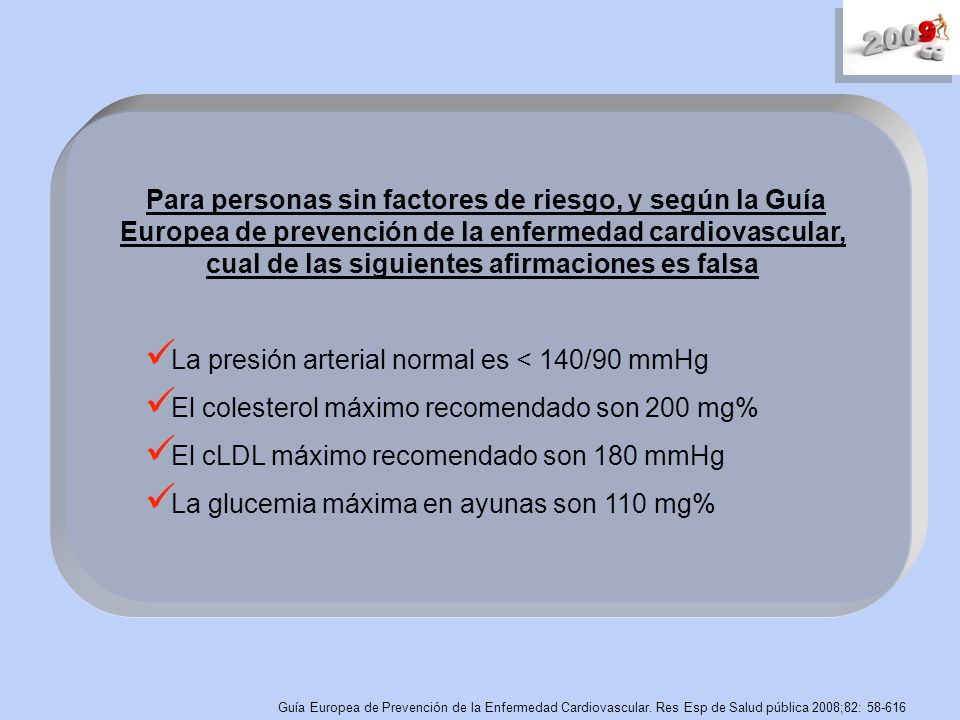 2009

Para personas sin factores de riesgo, y según la Guía Europea de prevención de la enfermedad cardiovascular, cual de las siguientes afirmaciones es falsa

✓La presión arterial normal es < 140/90 mmHg
✓El colesterol máximo recomendado son 200 mg%
✓El cLDL máximo recomendado son 180 mmHg
✓La glucemia máxima en ayunas son 110 mg%

Guía Europea de Prevención de la Enfermedad Cardiovascular. Res Esp de Salud pública 2008;82: 58-616